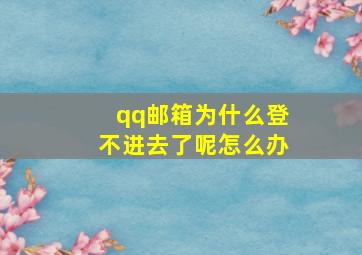 qq邮箱为什么登不进去了呢怎么办